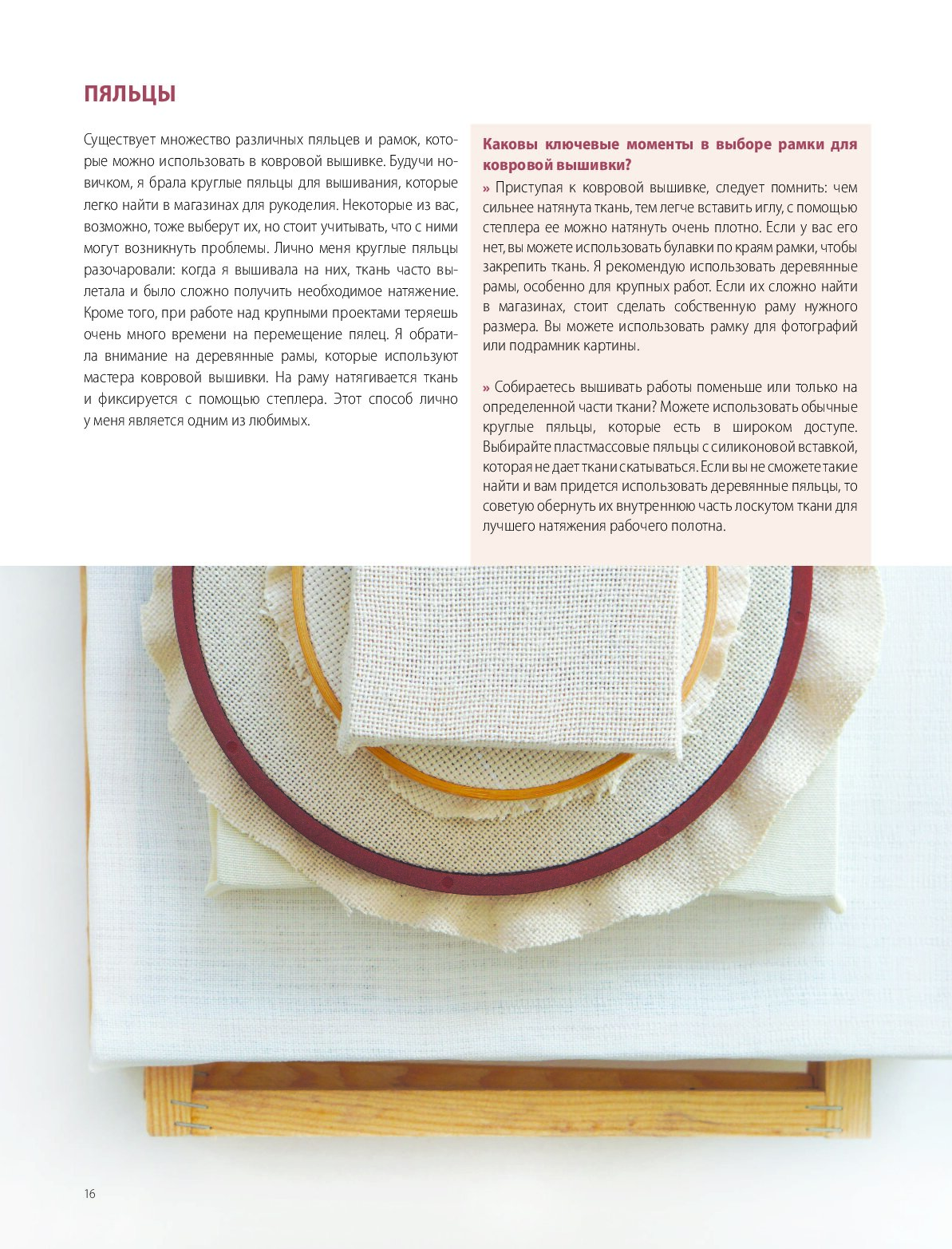 ПЯЛЬЦЫ

Существует множество различных пяльцев и рамок, которые можно использовать в ковровой вышивке. Будучи новичком, я брала круглые пяльцы для вышивания, которые легко найти в магазинах для рукоделия. Некоторые из вас, возможно, тоже выберут их, но стоит учитывать, что с ними могут возникнуть проблемы. Лично меня круглые пяльцы разочаровали: когда я вышивала на них, ткань часто вылетала и было сложно получить необходимое натяжение. Кроме того, при работе над крупными проектами теряешь очень много времени на перемещение пялец. Я обратила внимание на деревянные рамы, которые используют мастера ковровой вышивки. На раму натягивается ткань и фиксируется с помощью степлера. Этот способ лично у меня является одним из любимых.

Каковы ключевые моменты в выборе рамки для ковровой вышивки?

» Приступая к ковровой вышивке, следует помнить: чем сильнее натянута ткань, тем легче вставить иглу, с помощью степлера ее можно натянуть очень плотно. Если у вас его нет, вы можете использовать булавки по краям рамки, чтобы закрепить ткань. Я рекомендую использовать деревянные рамы, особенно для крупных работ. Если их сложно найти в магазинах, стоит сделать собственную раму нужного размера. Вы можете использовать рамку для фотографий или подрамник картины.

» Собираетесь вышивать работы поменьше или только на определенной части ткани? Можете использовать обычные круглые пяльцы, которые есть в широком доступе. Выбирайте пластмассовые пяльцы с силиконовой вставкой, которая не дает ткани скатываться. Если вы не сможете такие найти и вам придется использовать деревянные пяльцы, то советую обернуть их внутреннюю часть лоскутом ткани для лучшего натяжения рабочего полотна.

16